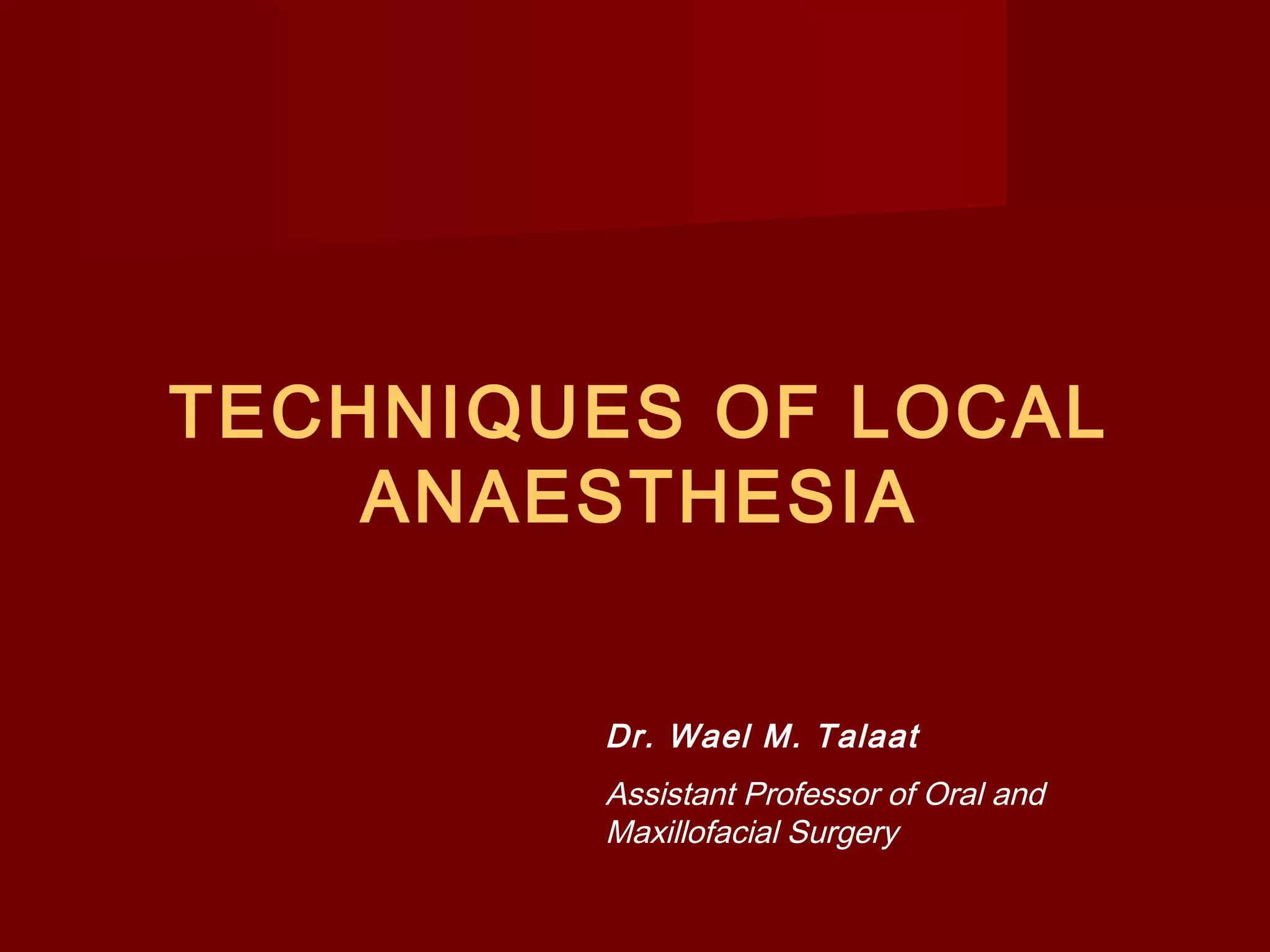 TECHNIQUES OF LOCAL ANAESTHESIA

Dr. Wael M. Talaat

Assistant Professor of Oral and Maxillofacial Surgery